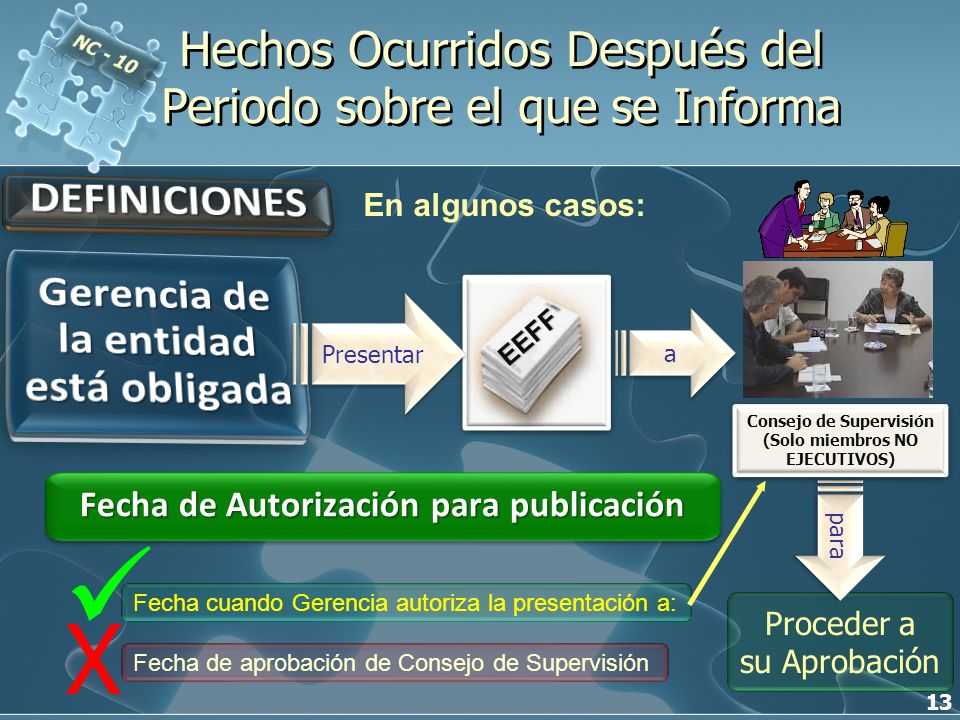 NC - 10

Hechos Ocurridos Después del Periodo sobre el que se Informa

DEFINICIONES

En algunos casos:

Gerencia de la entidad está obligada

Presentar

EEFF

a

Consejo de Supervisión (Solo miembros NO EJECUTIVOS)

Fecha de Autorización para publicación

para

Fecha cuando Gerencia autoriza la presentación a:

Fecha de aprobación de Consejo de Supervisión

Proceder a su Aprobación

13